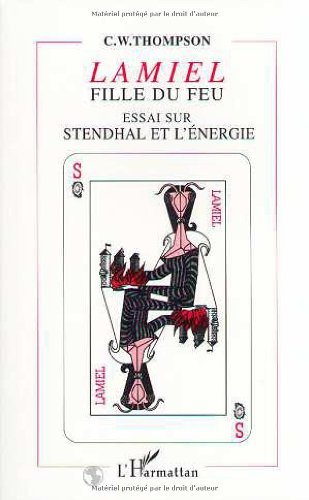 Matériel protégé par le droit d'auteur

C.W.THOMPSON

LAMIEL
FILLE DU FEU

ESSAI SUR
STENDHAL ET L'ÉNERGIE

S

LAMIEL

LAMIEL

S

L'Harmattan

Matériel protégé par le droit d'auteur